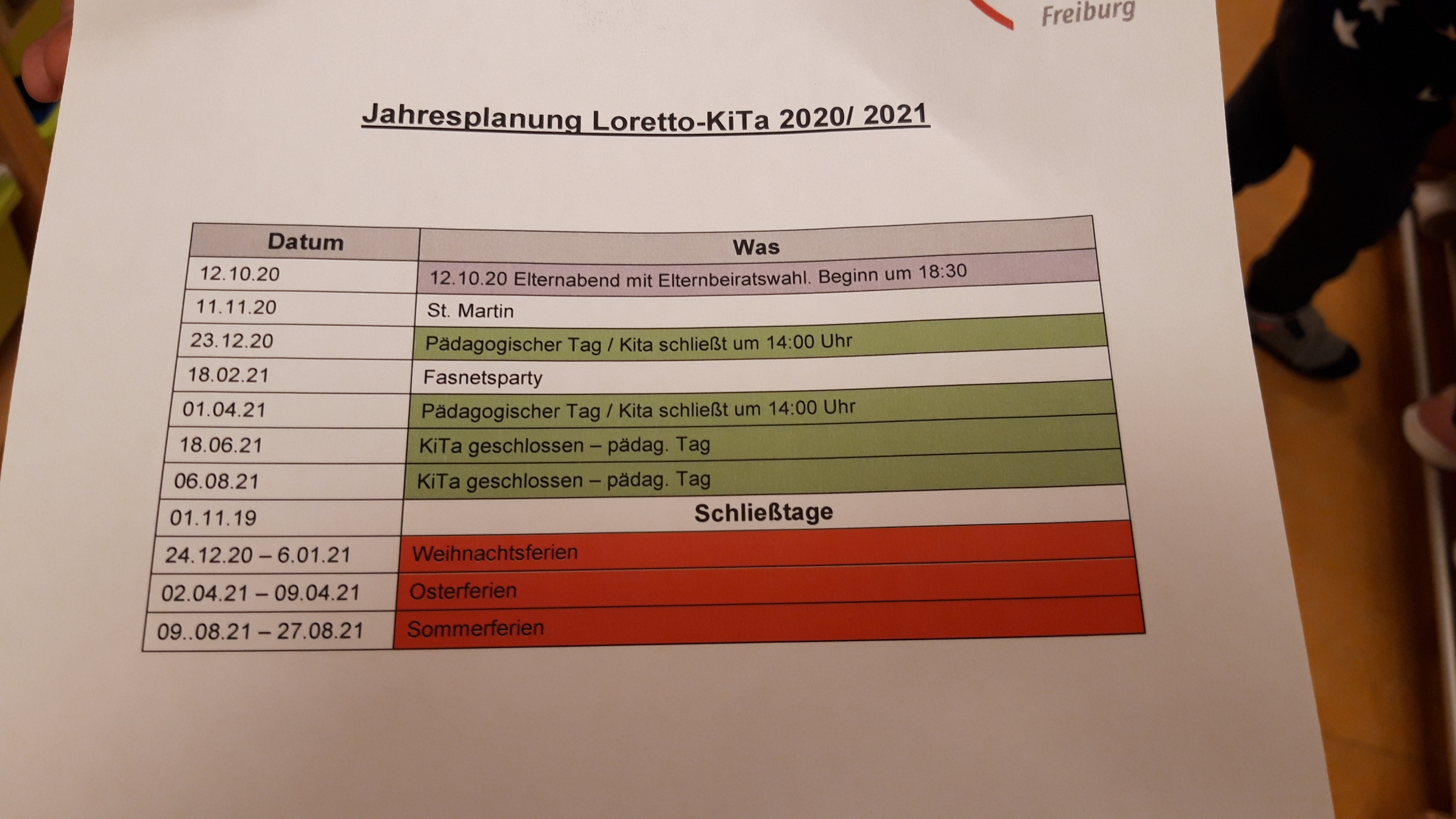 Freiburg

Jahresplanung Loretto-KiTa 2020/ 2021

| Datum | Was |
|---|---|
| 12.10.20 | 12.10.20 Elternabend mit Elternbeiratswahl. Beginn um 18:30 |
| 11.11.20 | St. Martin |
| 23.12.20 | Pädagogischer Tag / Kita schließt um 14:00 Uhr |
| 18.02.21 | Fasnetsparty |
| 01.04.21 | Pädagogischer Tag / Kita schließt um 14:00 Uhr |
| 18.06.21 | KiTa geschlossen – pädag. Tag |
| 06.08.21 | KiTa geschlossen – pädag. Tag |
| 01.11.19 | Schließtage |
| 24.12.20 – 6.01.21 | Weihnachtsferien |
| 02.04.21 – 09.04.21 | Osterferien |
| 09..08.21 – 27.08.21 | Sommerferien |